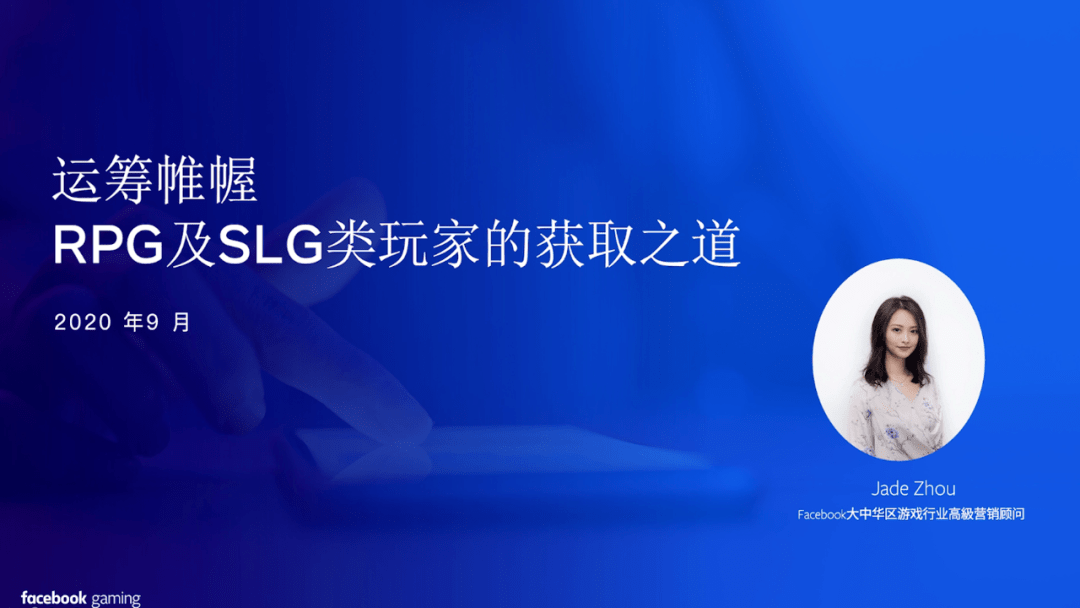 运筹帷幄
RPG及SLG类玩家的获取之道

2020 年9 月

Jade Zhou
Facebook大中华区游戏行业高級营销顾问

facebook gaming